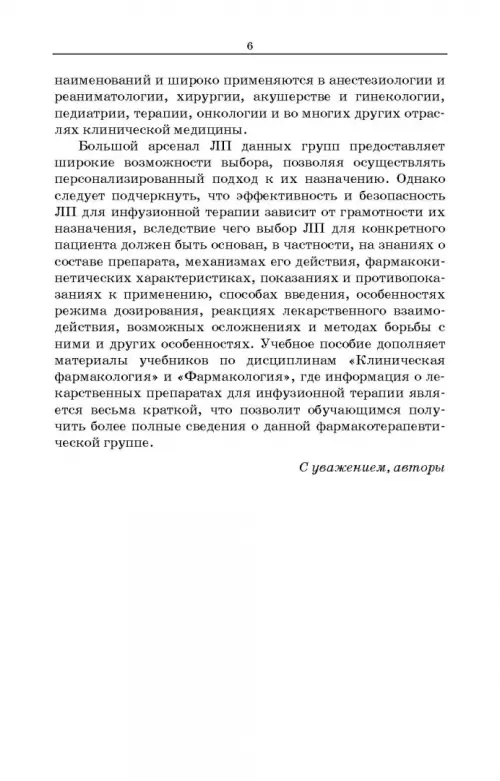 6

наименований и широко применяются в анестезиологии и реаниматологии, хирургии, акушерстве и гинекологии, педиатрии, терапии, онкологии и во многих других отраслях клинической медицины.

Большой арсенал ЛП данных групп предоставляет широкие возможности выбора, позволяя осуществлять персонализированный подход к их назначению. Однако следует подчеркнуть, что эффективность и безопасность ЛП для инфузионной терапии зависит от грамотности их назначения, вследствие чего выбор ЛП для конкретного пациента должен быть основан, в частности, на знаниях о составе препарата, механизмах его действия, фармакокинетических характеристиках, показаниях и противопоказаниях к применению, способах введения, особенностях режима дозирования, реакциях лекарственного взаимодействия, возможных осложнениях и методах борьбы с ними и других особенностях. Учебное пособие дополняет материалы учебников по дисциплинам «Клиническая фармакология» и «Фармакология», где информация о лекарственных препаратах для инфузионной терапии является весьма краткой, что позволит обучающимся получить более полные сведения о данной фармакотерапевтической группе.

С уважением, авторы